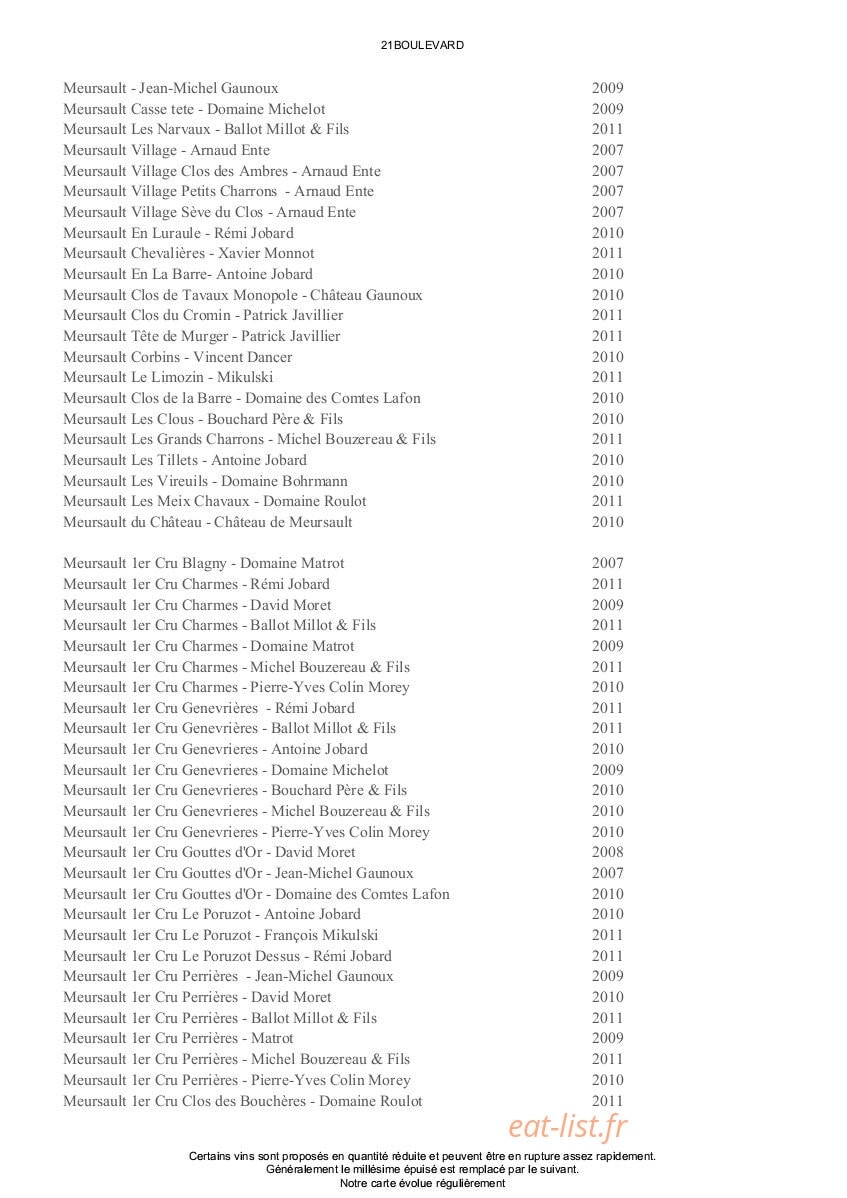 21BOULEVARD

Meursault - Jean-Michel Gaunoux 2009
Meursault Casse tete - Domaine Michelot 2009
Meursault Les Narvaux - Ballot Millot & Fils 2011
Meursault Village - Arnaud Ente 2007
Meursault Village Clos des Ambres - Arnaud Ente 2007
Meursault Village Petits Charrons - Arnaud Ente 2007
Meursault Village Sève du Clos - Arnaud Ente 2007
Meursault En Luraule - Rémi Jobard 2010
Meursault Chevalières - Xavier Monnot 2011
Meursault En La Barre- Antoine Jobard 2010
Meursault Clos de Tavaux Monopole - Château Gaunoux 2010
Meursault Clos du Cromin - Patrick Javillier 2011
Meursault Tête de Murger - Patrick Javillier 2011
Meursault Corbins - Vincent Dancer 2010
Meursault Le Limozin - Mikulski 2011
Meursault Clos de la Barre - Domaine des Comtes Lafon 2010
Meursault Les Clous - Bouchard Père & Fils 2010
Meursault Les Grands Charrons - Michel Bouzereau & Fils 2011
Meursault Les Tillets - Antoine Jobard 2010
Meursault Les Vireuils - Domaine Bohrmann 2010
Meursault Les Meix Chavaux - Domaine Roulot 2011
Meursault du Château - Château de Meursault 2010

Meursault 1er Cru Blagny - Domaine Matrot 2007
Meursault 1er Cru Charmes - Rémi Jobard 2011
Meursault 1er Cru Charmes - David Moret 2009
Meursault 1er Cru Charmes - Ballot Millot & Fils 2011
Meursault 1er Cru Charmes - Domaine Matrot 2009
Meursault 1er Cru Charmes - Michel Bouzereau & Fils 2011
Meursault 1er Cru Charmes - Pierre-Yves Colin Morey 2010
Meursault 1er Cru Genevrières - Rémi Jobard 2011
Meursault 1er Cru Genevrières - Ballot Millot & Fils 2011
Meursault 1er Cru Genevrieres - Antoine Jobard 2010
Meursault 1er Cru Genevrieres - Domaine Michelot 2009
Meursault 1er Cru Genevrieres - Bouchard Père & Fils 2010
Meursault 1er Cru Genevrieres - Michel Bouzereau & Fils 2010
Meursault 1er Cru Genevrieres - Pierre-Yves Colin Morey 2010
Meursault 1er Cru Gouttes d'Or - David Moret 2008
Meursault 1er Cru Gouttes d'Or - Jean-Michel Gaunoux 2007
Meursault 1er Cru Gouttes d'Or - Domaine des Comtes Lafon 2010
Meursault 1er Cru Le Poruzot - Antoine Jobard 2010
Meursault 1er Cru Le Poruzot - François Mikulski 2011
Meursault 1er Cru Le Poruzot Dessus - Rémi Jobard 2011
Meursault 1er Cru Perrières - Jean-Michel Gaunoux 2009
Meursault 1er Cru Perrières - David Moret 2010
Meursault 1er Cru Perrières - Ballot Millot & Fils 2011
Meursault 1er Cru Perrières - Matrot 2009
Meursault 1er Cru Perrières - Michel Bouzereau & Fils 2011
Meursault 1er Cru Perrières - Pierre-Yves Colin Morey 2010
Meursault 1er Cru Clos des Bouchères - Domaine Roulot 2011

Certains vins sont proposés en quantité réduite et peuvent être en rupture assez rapidement.
Généralement le millésime épuisé est remplacé par le suivant.
Notre carte évolue régulièrement

eat-list.fr